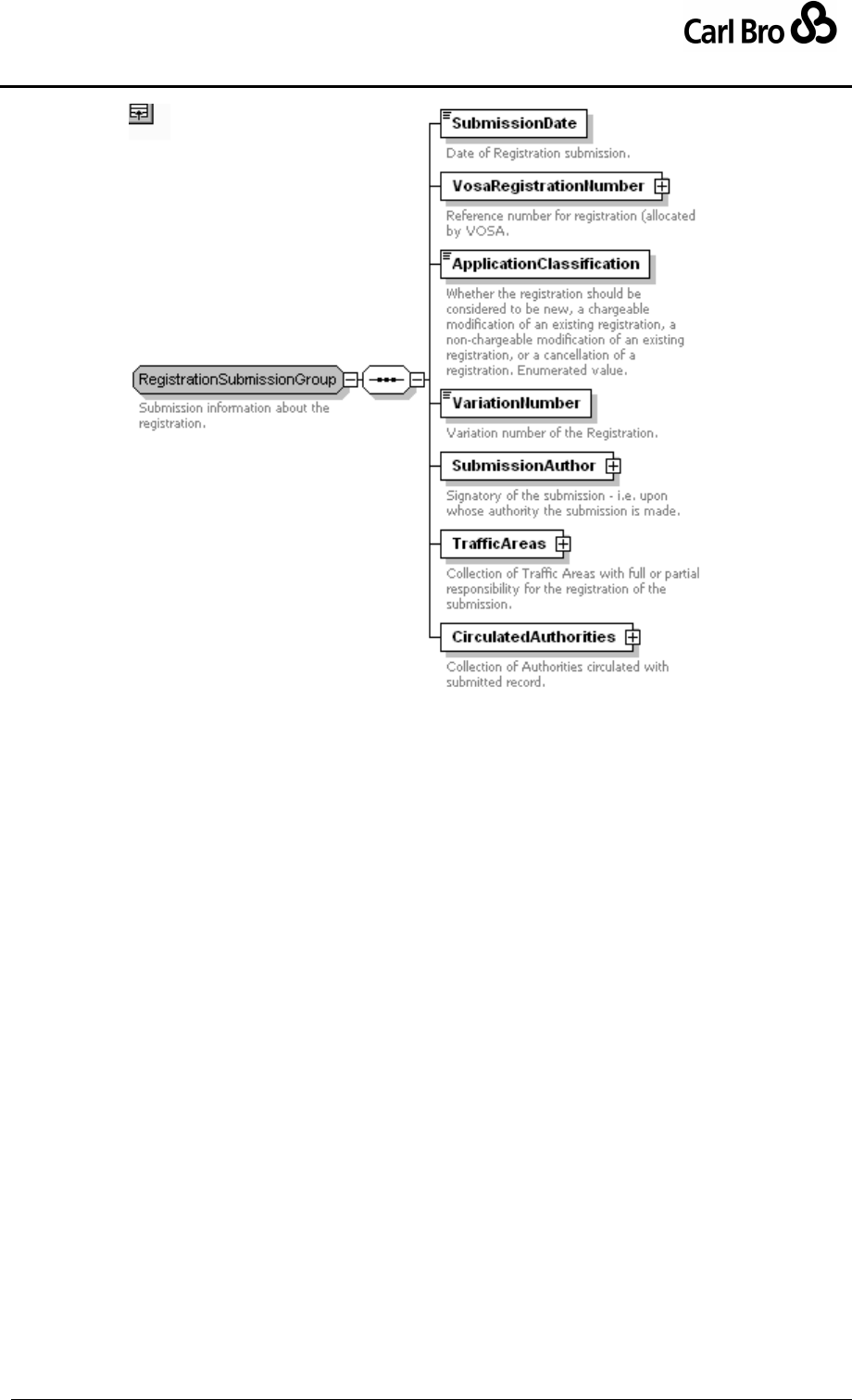 Carl Bro

RegistrationSubmissionGroup

Submission information about the registration.

SubmissionDate

Date of Registration submission.

VosaRegistrationNumber

Reference number for registration (allocated by VOSA.

ApplicationClassification

Whether the registration should be considered to be new, a chargeable modification of an existing registration, a non-chargeable modification of an existing registration, or a cancellation of a registration. Enumerated value.

VariationNumber

Variation number of the Registration.

SubmissionAuthor

Signatory of the submission - i.e. upon whose authority the submission is made.

TrafficAreas

Collection of Traffic Areas with full or partial responsibility for the registration of the submission.

CirculatedAuthorities

Collection of Authorities circulated with submitted record.